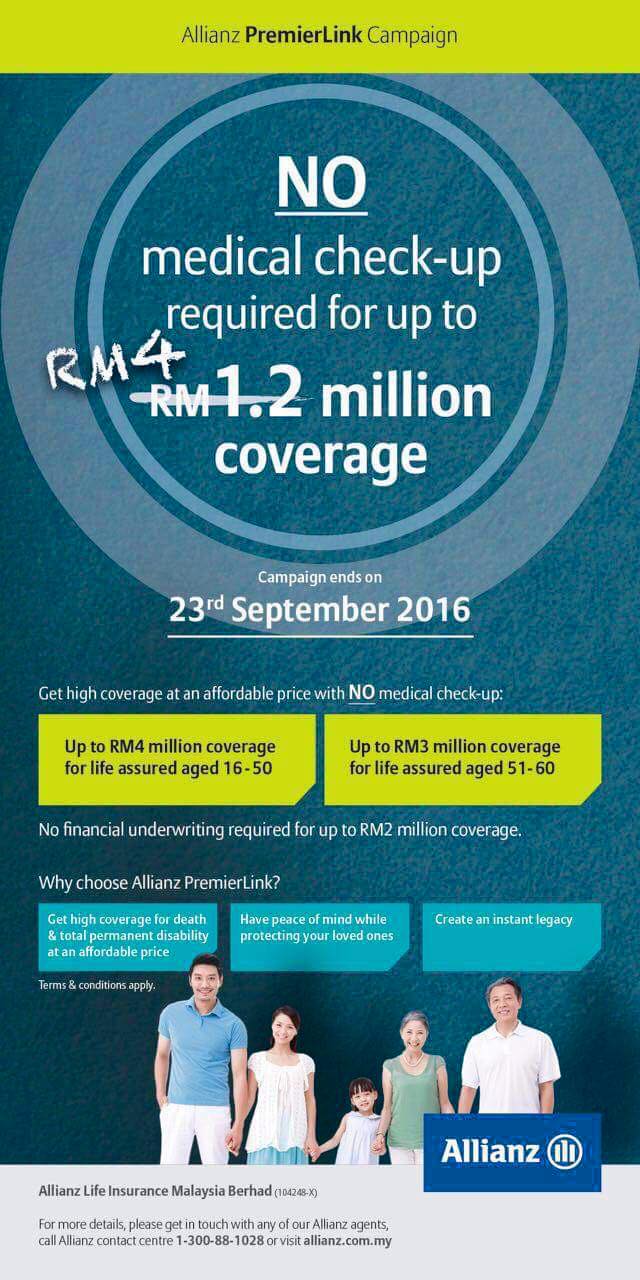 Allianz PremierLink Campaign

NO
medical check-up required for up to
RM4 RM1.2 million coverage

Campaign ends on
23rd September 2016

Get high coverage at an affordable price with NO medical check-up:

Up to RM4 million coverage for life assured aged 16-50

Up to RM3 million coverage for life assured aged 51-60

No financial underwriting required for up to RM2 million coverage.

Why choose Allianz PremierLink?

Get high coverage for death & total permanent disability at an affordable price

Have peace of mind while protecting your loved ones

Create an instant legacy

Terms & conditions apply.

Allianz

Allianz Life Insurance Malaysia Berhad (104248-X)

For more details, please get in touch with any of our Allianz agents, call Allianz contact centre 1-300-88-1028 or visit allianz.com.my